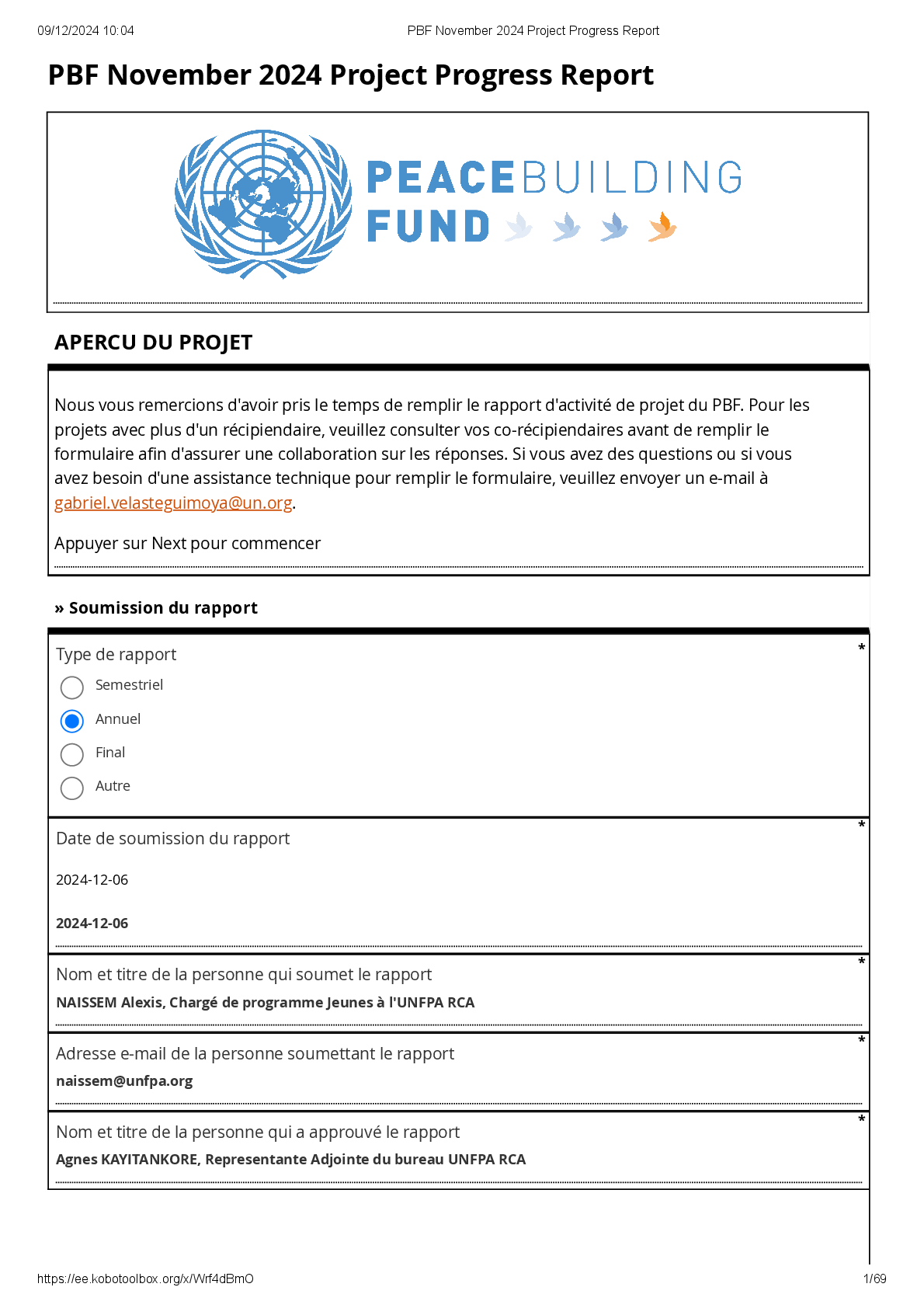 09/12/2024 10:04 PBF November 2024 Project Progress Report

PBF November 2024 Project Progress Report

PEACEBUILDING FUND

APERCU DU PROJET

Nous vous remercions d'avoir pris le temps de remplir le rapport d'activité de projet du PBF. Pour les projets avec plus d'un récipiendaire, veuillez consulter vos co-récipiendaires avant de remplir le formulaire afin d'assurer une collaboration sur les réponses. Si vous avez des questions ou si vous avez besoin d'une assistance technique pour remplir le formulaire, veuillez envoyer un e-mail à gabriel.velasteguimoya@un.org.

Appuyer sur Next pour commencer

» Soumission du rapport

Type de rapport *

Semestriel

Annuel

Final

Autre

Date de soumission du rapport *

2024-12-06

2024-12-06

Nom et titre de la personne qui soumet le rapport *

NAISSEM Alexis, Chargé de programme Jeunes à l'UNFPA RCA

Adresse e-mail de la personne soumettant le rapport *

naissem@unfpa.org

Nom et titre de la personne qui a approuvé le rapport *

Agnes KAYITANKORE, Representante Adjointe du bureau UNFPA RCA

https://ee.kobotoolbox.org/x/Wrf4dBmO 1/69